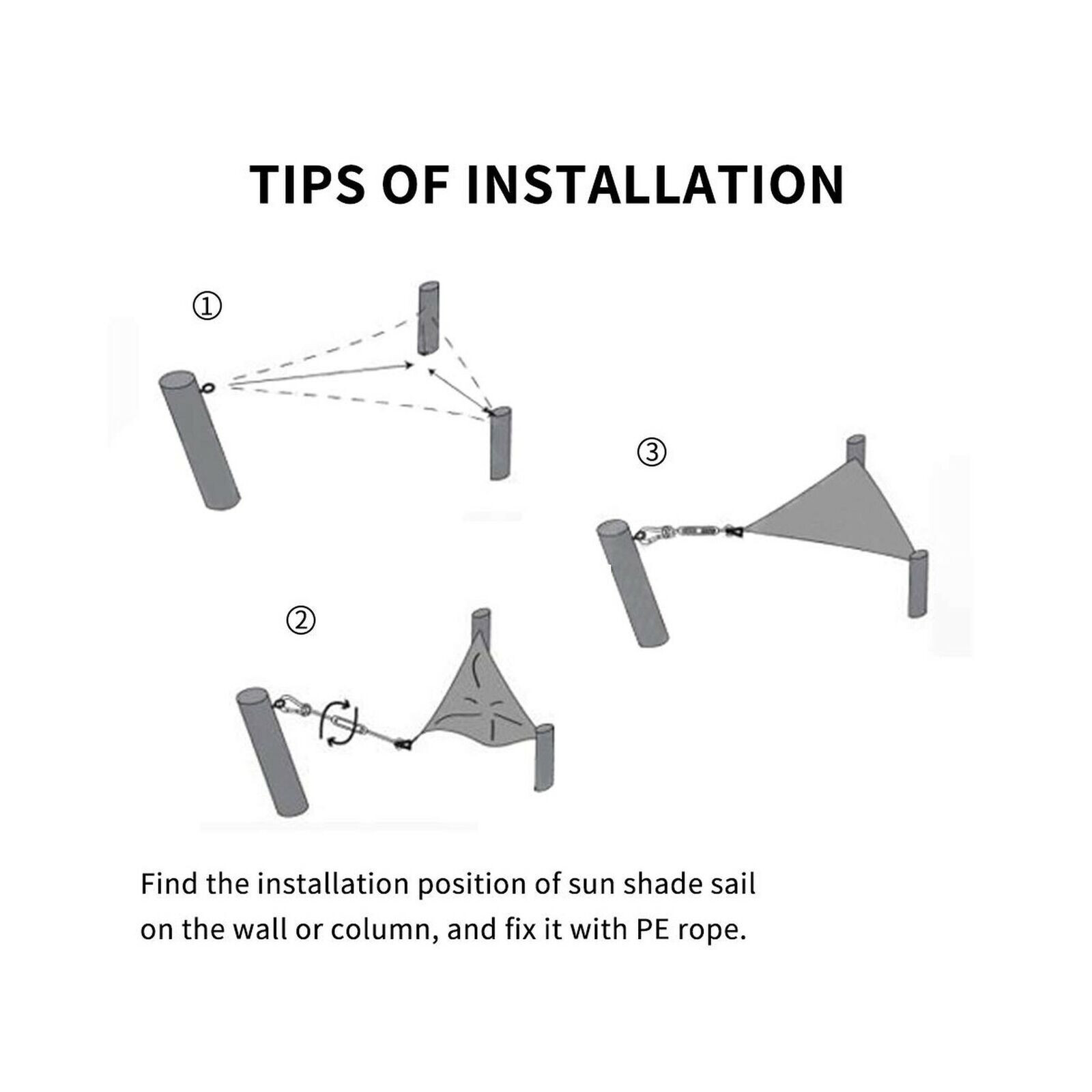 TIPS OF INSTALLATION

①

③

②

Find the installation position of sun shade sail on the wall or column, and fix it with PE rope.